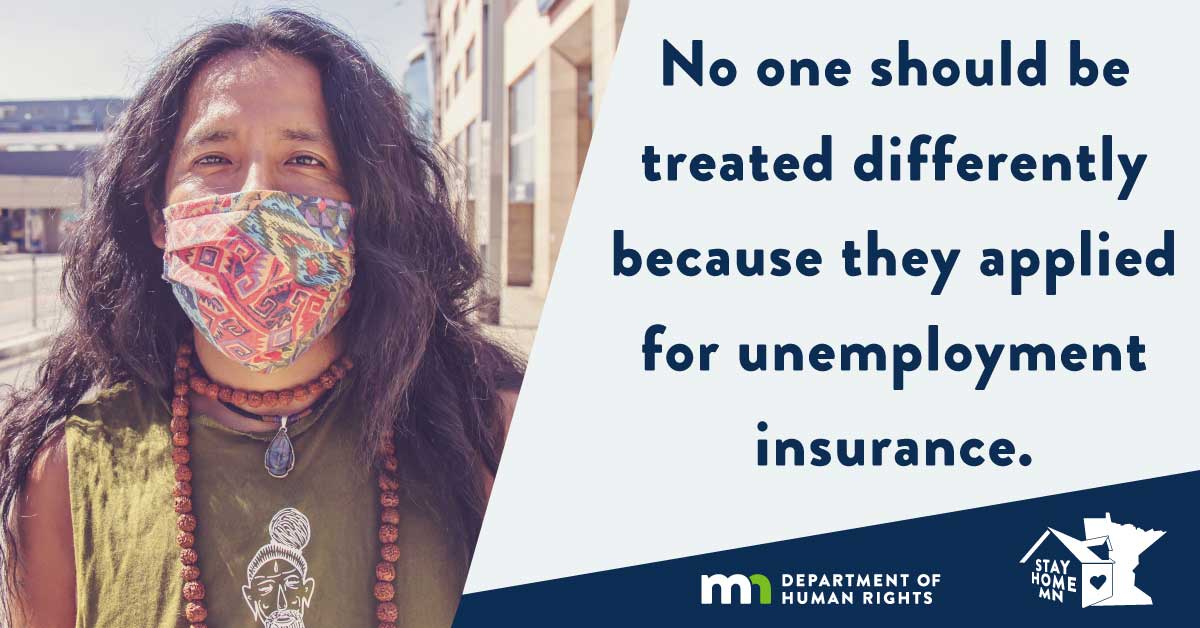 No one should be treated differently because they applied for unemployment insurance.

mn DEPARTMENT OF HUMAN RIGHTS

STAY HOME MN